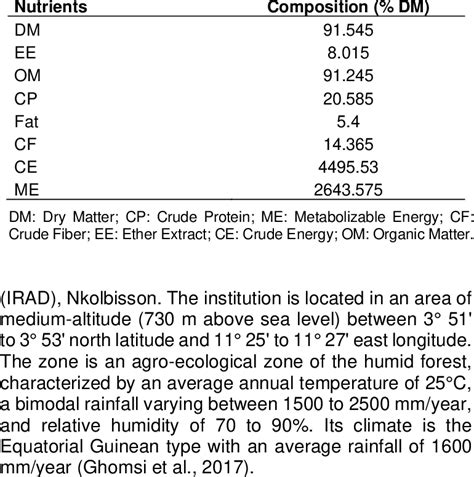 | Nutrients | Composition (% DM) |
|---|---|
| DM | 91.545 |
| EE | 8.015 |
| OM | 91.245 |
| CP | 20.585 |
| Fat | 5.4 |
| CF | 14.365 |
| CE | 4495.53 |
| ME | 2643.575 |

DM: Dry Matter; CP: Crude Protein; ME: Metabolizable Energy; CF: Crude Fiber; EE: Ether Extract; CE: Crude Energy; OM: Organic Matter.

(IRAD), Nkolbisson. The institution is located in an area of medium-altitude (730 m above sea level) between 3° 51' to 3° 53' north latitude and 11° 25' to 11° 27' east longitude. The zone is an agro-ecological zone of the humid forest, characterized by an average annual temperature of 25°C, a bimodal rainfall varying between 1500 to 2500 mm/year, and relative humidity of 70 to 90%. Its climate is the Equatorial Guinean type with an average rainfall of 1600 mm/year (Ghomsi et al., 2017).